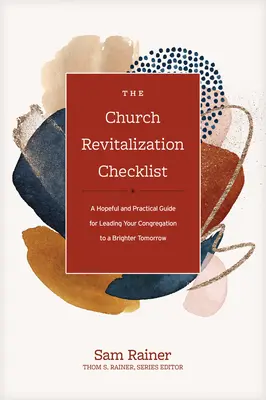 THE

Church Revitalization Checklist

A Hopeful and Practical Guide for Leading Your Congregation to a Brighter Tomorrow

Sam Rainer

THOM S. RAINER, SERIES EDITOR